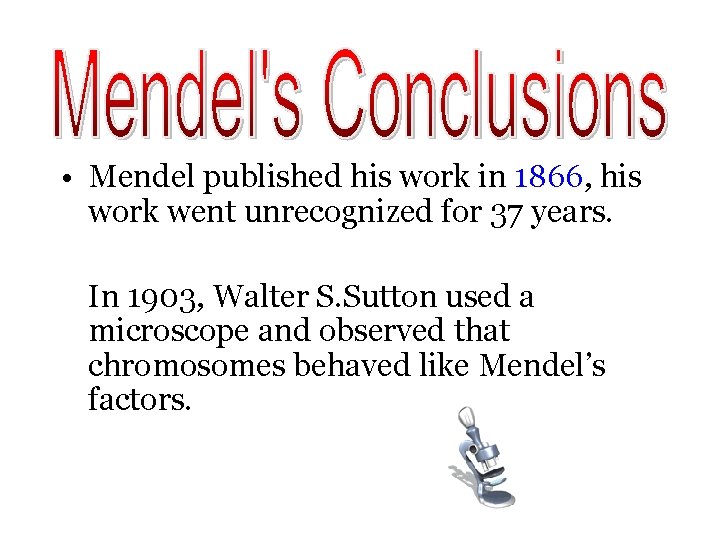 Mendel's Conclusions

• Mendel published his work in 1866, his work went unrecognized for 37 years.

In 1903, Walter S.Sutton used a microscope and observed that chromosomes behaved like Mendel's factors.